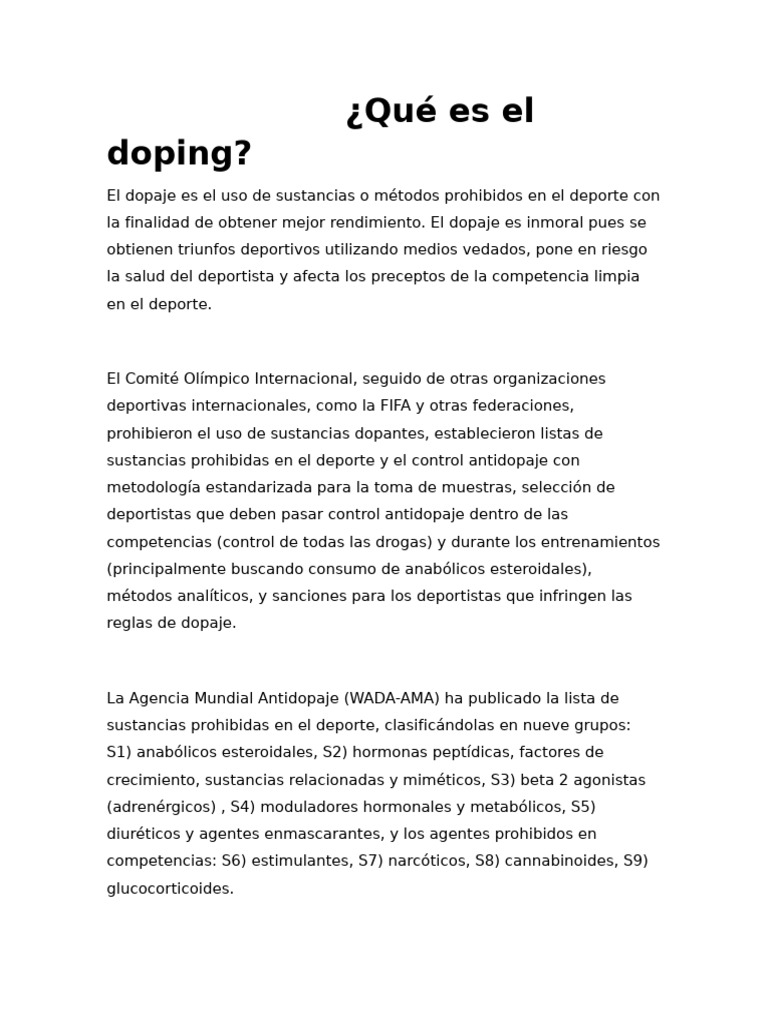 ¿Qué es el doping?

El dopaje es el uso de sustancias o métodos prohibidos en el deporte con la finalidad de obtener mejor rendimiento. El dopaje es inmoral pues se obtienen triunfos deportivos utilizando medios vedados, pone en riesgo la salud del deportista y afecta los preceptos de la competencia limpia en el deporte.

El Comité Olímpico Internacional, seguido de otras organizaciones deportivas internacionales, como la FIFA y otras federaciones, prohibieron el uso de sustancias dopantes, establecieron listas de sustancias prohibidas en el deporte y el control antidopaje con metodología estandarizada para la toma de muestras, selección de deportistas que deben pasar control antidopaje dentro de las competencias (control de todas las drogas) y durante los entrenamientos (principalmente buscando consumo de anabólicos esteroidales), métodos analíticos, y sanciones para los deportistas que infringen las reglas de dopaje.

La Agencia Mundial Antidopaje (WADA-AMA) ha publicado la lista de sustancias prohibidas en el deporte, clasificándolas en nueve grupos: S1) anabólicos esteroidales, S2) hormonas peptídicas, factores de crecimiento, sustancias relacionadas y miméticos, S3) beta 2 agonistas (adrenérgicos) , S4) moduladores hormonales y metabólicos, S5) diuréticos y agentes enmascarantes, y los agentes prohibidos en competencias: S6) estimulantes, S7) narcóticos, S8) cannabinoides, S9) glucocorticoides.